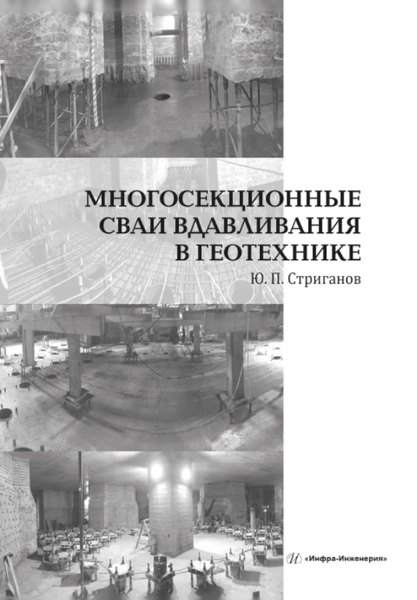 МНОГОСЕКЦИОННЫЕ СВАИ ВДАВЛИВАНИЯ В ГЕОТЕХНИКЕ

Ю. П. Стриганов

«Инфра-Инженерия»